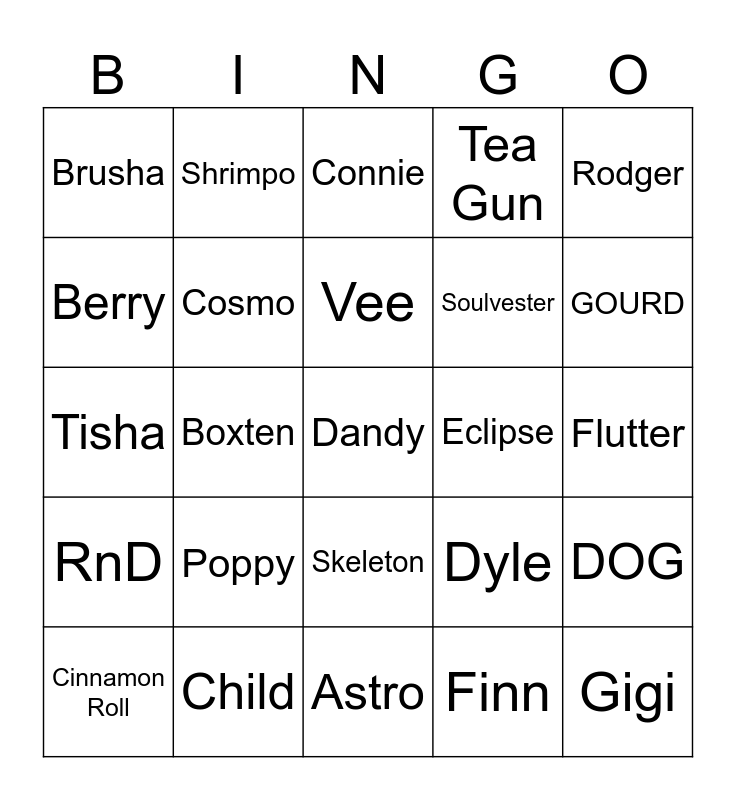 | B | I | N | G | O |
|---|---|---|---|---|
| Brusha | Shrimpo | Connie | Tea Gun | Rodger |
| Berry | Cosmo | Vee | Soulvester | GOURD |
| Tisha | Boxten | Dandy | Eclipse | Flutter |
| RnD | Poppy | Skeleton | Dyle | DOG |
| Cinnamon Roll | Child | Astro | Finn | Gigi |